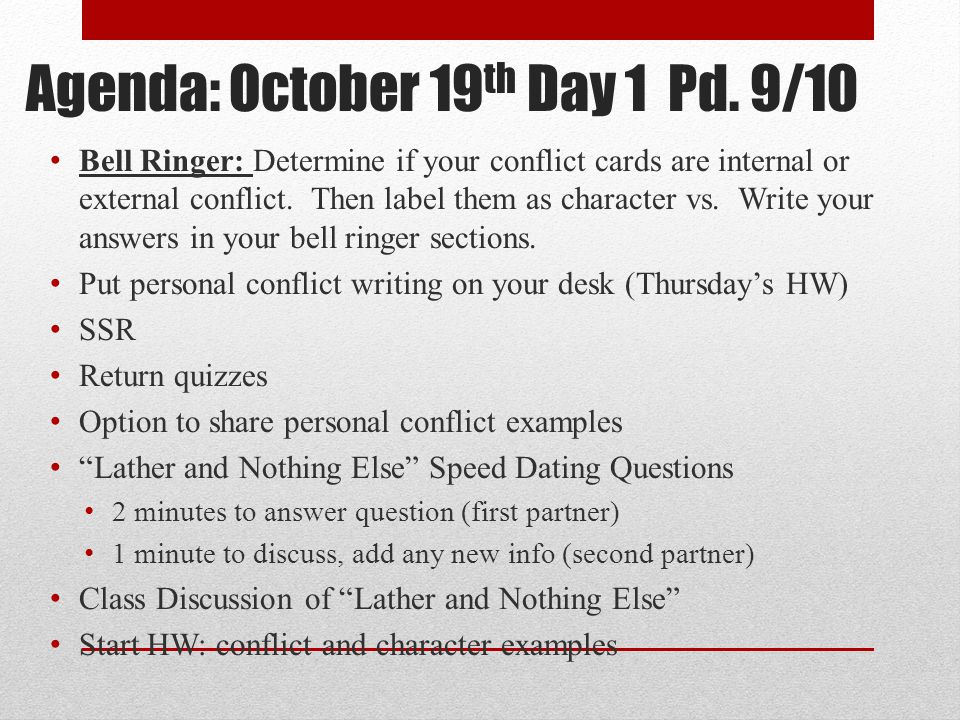 Agenda: October 19$^{th}$ Day 1 Pd. 9/10

• Bell Ringer: Determine if your conflict cards are internal or external conflict. Then label them as character vs. Write your answers in your bell ringer sections.
• Put personal conflict writing on your desk (Thursday's HW)
• SSR
• Return quizzes
• Option to share personal conflict examples
• "Lather and Nothing Else" Speed Dating Questions
  • 2 minutes to answer question (first partner)
  • 1 minute to discuss, add any new info (second partner)
• Class Discussion of "Lather and Nothing Else"
• Start HW: conflict and character examples